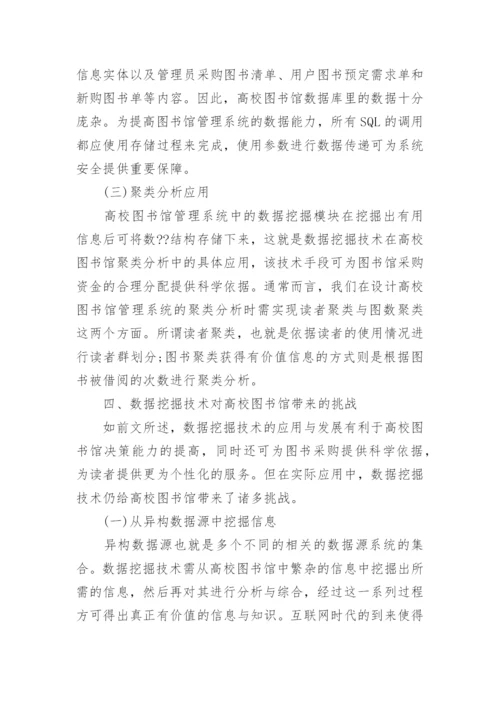 信息实体以及管理员采购图书清单、用户图书预定需求单和新购图书单等内容。因此，高校图书馆数据库里的数据十分庞杂。为提高图书馆管理系统的数据能力，所有SQL的调用都应使用存储过程来完成，使用参数进行数据传递可为系统安全提供重要保障。

(三)聚类分析应用

高校图书馆管理系统中的数据挖掘模块在挖掘出有用信息后可将数??结构存储下来，这就是数据挖掘技术在高校图书馆聚类分析中的具体应用，该技术手段可为图书馆采购资金的合理分配提供科学依据。通常而言，我们在设计高校图书馆管理系统的聚类分析时需实现读者聚类与图数聚类这两个方面。所谓读者聚类，也就是依据读者的使用情况进行读者群划分;图书聚类获得有价值信息的方式则是根据图书被借阅的次数进行聚类分析。

四、数据挖掘技术对高校图书馆带来的挑战

如前文所述，数据挖掘技术的应用与发展有利于高校图书馆决策能力的提高，同时还可为图书采购提供科学依据，为读者提供更为个性化的服务。但在实际应用中，数据挖掘技术仍给高校图书馆带来了诸多挑战。

(一)从异构数据源中挖掘信息

异构数据源也就是多个不同的相关的数据源系统的集合。数据挖掘技术需从高校图书馆中繁杂的信息中挖掘出所需的信息，然后再对其进行分析与综合，经过这一系列过程方可得出真正有价值的信息与知识。互联网时代的到来使得